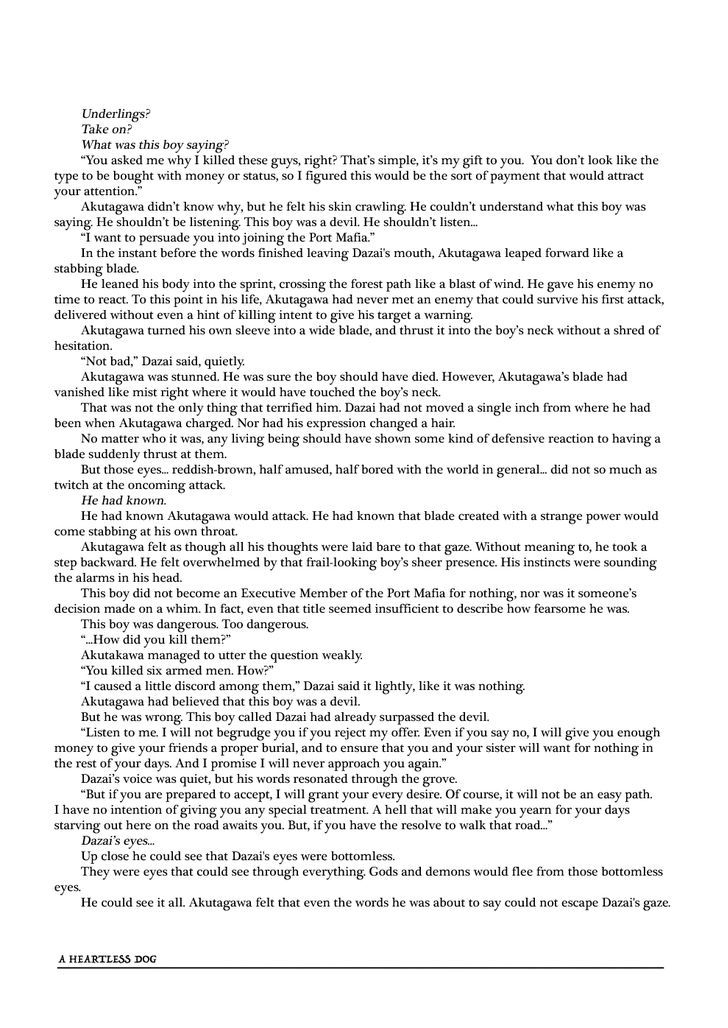 Underlings?
Take on?
What was this boy saying?

"You asked me why I killed these guys, right? That's simple, it's my gift to you. You don't look like the type to be bought with money or status, so I figured this would be the sort of payment that would attract your attention."

Akutagawa didn't know why, but he felt his skin crawling. He couldn't understand what this boy was saying. He shouldn't be listening. This boy was a devil. He shouldn't listen...

"I want to persuade you into joining the Port Mafia."

In the instant before the words finished leaving Dazai's mouth, Akutagawa leaped forward like a stabbing blade.

He leaned his body into the sprint, crossing the forest path like a blast of wind. He gave his enemy no time to react. To this point in his life, Akutagawa had never met an enemy that could survive his first attack, delivered without even a hint of killing intent to give his target a warning.

Akutagawa turned his own sleeve into a wide blade, and thrust it into the boy's neck without a shred of hesitation.

"Not bad," Dazai said, quietly.

Akutagawa was stunned. He was sure the boy should have died. However, Akutagawa's blade had vanished like mist right where it would have touched the boy's neck.

That was not the only thing that terrified him. Dazai had not moved a single inch from where he had been when Akutagawa charged. Nor had his expression changed a hair.

No matter who it was, any living being should have shown some kind of defensive reaction to having a blade suddenly thrust at them.

But those eyes... reddish-brown, half amused, half bored with the world in general... did not so much as twitch at the oncoming attack.

He had known.

He had known Akutagawa would attack. He had known that blade created with a strange power would come stabbing at his own throat.

Akutagawa felt as though all his thoughts were laid bare to that gaze. Without meaning to, he took a step backward. He felt overwhelmed by that frail-looking boy's sheer presence. His instincts were sounding the alarms in his head.

This boy did not become an Executive Member of the Port Mafia for nothing, nor was it someone's decision made on a whim. In fact, even that title seemed insufficient to describe how fearsome he was.

This boy was dangerous. Too dangerous.

"...How did you kill them?"

Akutakawa managed to utter the question weakly.

"You killed six armed men. How?"

"I caused a little discord among them," Dazai said it lightly, like it was nothing.

Akutagawa had believed that this boy was a devil.

But he was wrong. This boy called Dazai had already surpassed the devil.

"Listen to me. I will not begrudge you if you reject my offer. Even if you say no, I will give you enough money to give your friends a proper burial, and to ensure that you and your sister will want for nothing in the rest of your days. And I promise I will never approach you again."

Dazai's voice was quiet, but his words resonated through the grove.

"But if you are prepared to accept, I will grant your every desire. Of course, it will not be an easy path. I have no intention of giving you any special treatment. A hell that will make you yearn for your days starving out here on the road awaits you. But, if you have the resolve to walk that road..."

Dazai's eyes...

Up close he could see that Dazai's eyes were bottomless.

They were eyes that could see through everything. Gods and demons would flee from those bottomless eyes.

He could see it all. Akutagawa felt that even the words he was about to say could not escape Dazai's gaze.

A HEARTLESS DOG